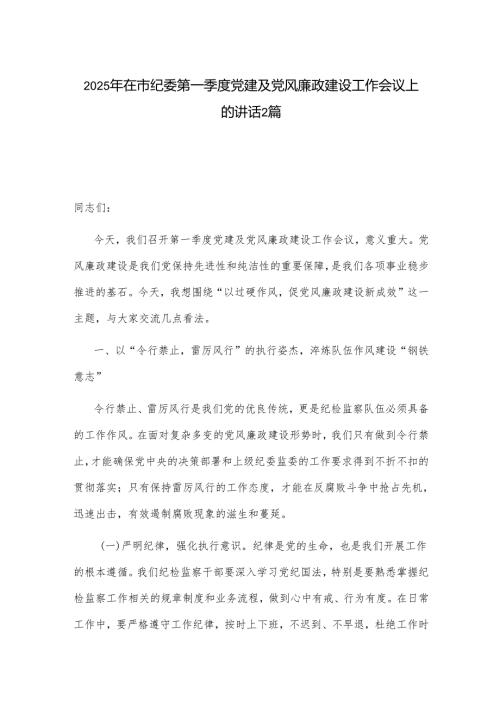 2025年在市纪委第一季度党建及党风廉政建设工作会议上的讲话2篇

同志们：

今天，我们召开第一季度党建及党风廉政建设工作会议，意义重大。党风廉政建设是我们党保持先进性和纯洁性的重要保障，是我们各项事业稳步推进的基石。今天，我想围绕“以过硬作风，促党风廉政建设新成效”这一主题，与大家交流几点看法。

一、以“令行禁止，雷厉风行”的执行姿态，淬炼队伍作风建设“钢铁意志”

令行禁止、雷厉风行是我们党的优良传统，更是纪检监察队伍必须具备的工作作风。在面对复杂多变的党风廉政建设形势时，我们只有做到令行禁止，才能确保党中央的决策部署和上级纪委监委的工作要求得到不折不扣的贯彻落实；只有保持雷厉风行的工作态度，才能在反腐败斗争中抢占先机，迅速出击，有效遏制腐败现象的滋生和蔓延。

（一）严明纪律，强化执行意识。纪律是党的生命，也是我们开展工作的根本遵循。我们纪检监察干部要深入学习党纪国法，特别是要熟悉掌握纪检监察工作相关的规章制度和业务流程，做到心中有戒、行为有度。在日常工作中，要严格遵守工作纪律，按时上下班，不迟到、不早退，杜绝工作时